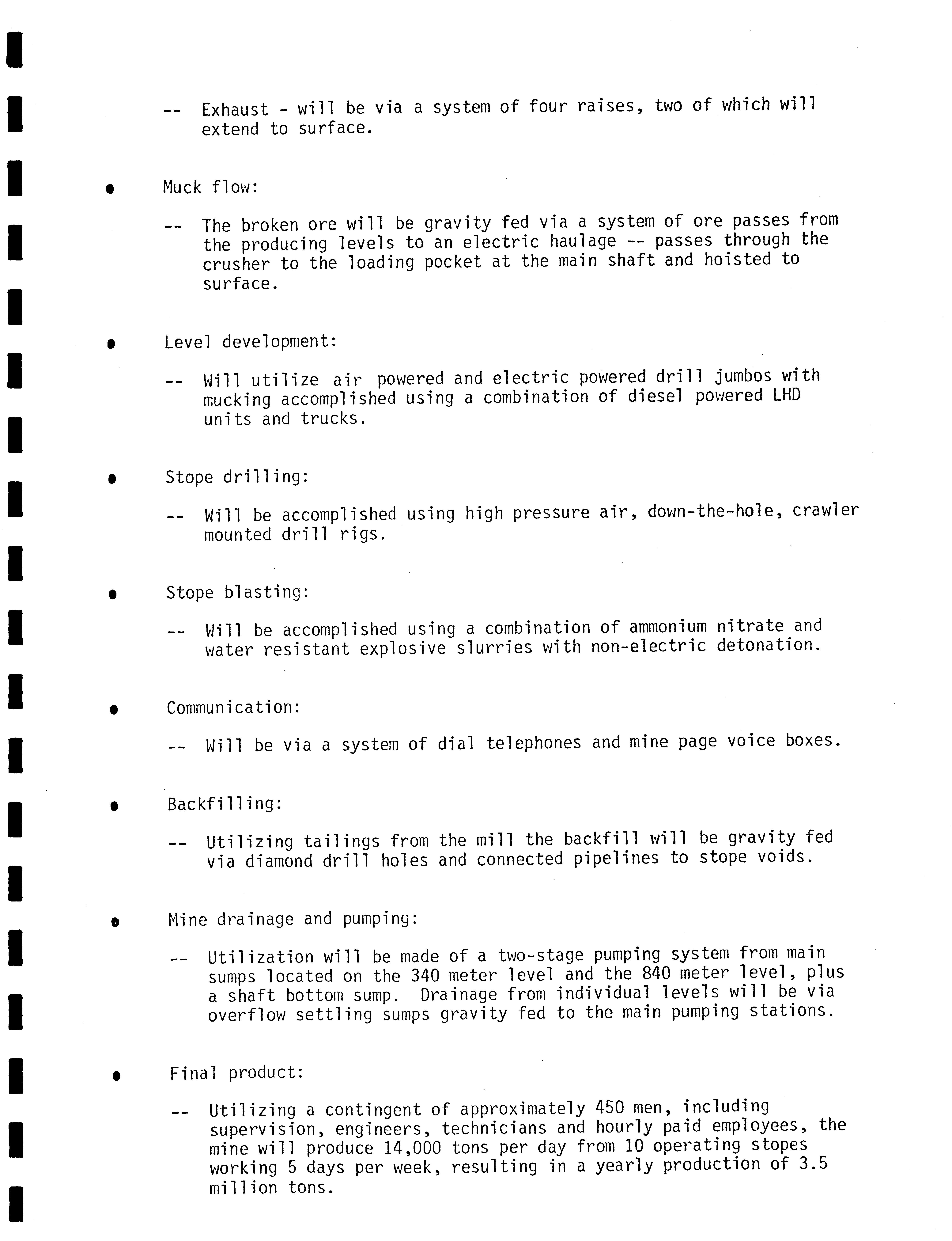 -- Exhaust - will be via a system of four raises, two of which will extend to surface.

• Muck flow:

-- The broken ore will be gravity fed via a system of ore passes from the producing levels to an electric haulage -- passes through the crusher to the loading pocket at the main shaft and hoisted to surface.

• Level development:

-- Will utilize air powered and electric powered drill jumbos with mucking accomplished using a combination of diesel powered LHD units and trucks.

• Stope drilling:

-- Will be accomplished using high pressure air, down-the-hole, crawler mounted drill rigs.

• Stope blasting:

-- Will be accomplished using a combination of ammonium nitrate and water resistant explosive slurries with non-electric detonation.

• Communication:

-- Will be via a system of dial telephones and mine page voice boxes.

• Backfilling:

-- Utilizing tailings from the mill the backfill will be gravity fed via diamond drill holes and connected pipelines to stope voids.

• Mine drainage and pumping:

-- Utilization will be made of a two-stage pumping system from main sumps located on the 340 meter level and the 840 meter level, plus a shaft bottom sump. Drainage from individual levels will be via overflow settling sumps gravity fed to the main pumping stations.

• Final product:

-- Utilizing a contingent of approximately 450 men, including supervision, engineers, technicians and hourly paid employees, the mine will produce 14,000 tons per day from 10 operating stopes working 5 days per week, resulting in a yearly production of 3.5 million tons.